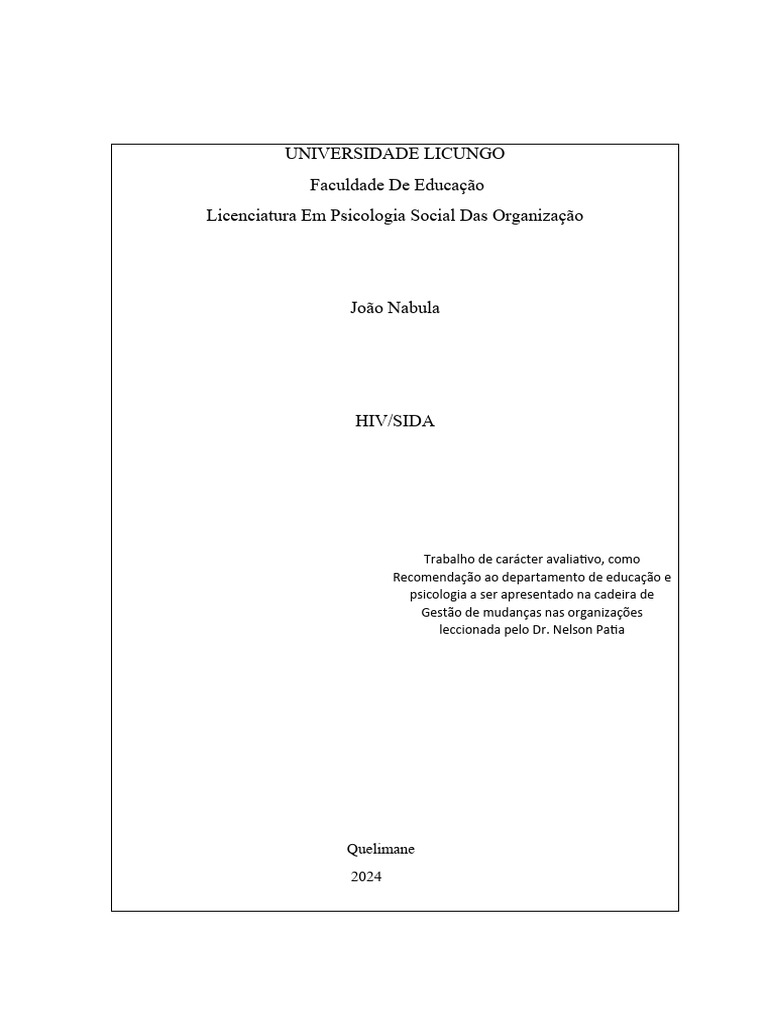 UNIVERSIDADE LICUNGO
Faculdade De Educação
Licenciatura Em Psicologia Social Das Organização

João Nabula

HIV/SIDA

Trabalho de carácter avaliativo, como Recomendação ao departamento de educação e psicologia a ser apresentado na cadeira de Gestão de mudanças nas organizações leccionada pelo Dr. Nelson Patia

Quelimane
2024